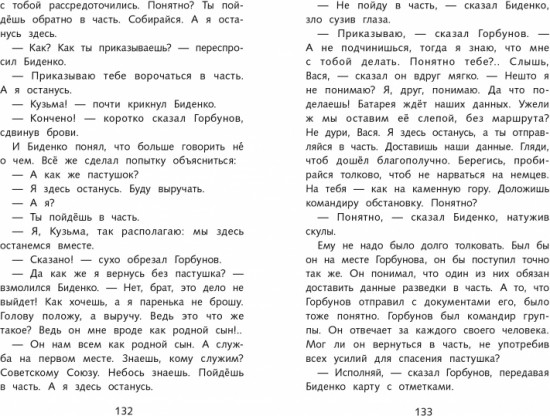 с тобой рассредоточились. Понятно? Ты пойдёшь обратно в часть. Собирайся. А я останусь здесь.

— Как? Как ты приказываешь? — переспросил Биденко.

— Приказываю тебе ворочаться в часть. А я останусь.

— Кузьма! — почти крикнул Биденко.

— Кончено! — коротко сказал Горбунов, сдвинув брови.

И Биденко понял, что больше говорить не́ о чем. Всё же сделал попытку объясниться:

— А как же пастушок?

— Я здесь останусь. Буду выручать.

— А я?

— Ты пойдёшь в часть.

— Я, Кузьма, так располагаю: мы здесь останемся вместе.

— Сказано! — сухо обрезал Горбунов.

— Да как же я вернусь без пастушка? — взмолился Биденко. — Нет, брат, это дело не выйдет! Как хочешь, а я паренька не брошу. Голову положу, а выручу. Ведь это что же такое? Ведь он мне вроде как родной сын!..

— Он нам всем как родной сын. А служба на первом месте. Знаешь, кому служим? Советскому Союзу. Небось знаешь. Пойдёшь в часть. А я здесь останусь.

132

— Не пойду в часть, — сказал Биденко, зло сузив глаза.

— Приказываю, — сказал Горбунов. — А не подчинишься, тогда я знаю, что мне с тобой делать. Понятно тебе?.. Слышь, Вася, — сказал он вдруг мягко. — Нешто я не понимаю? Я, друг, понимаю. Да что поделаешь! Батарея ждёт наших данных. Ужели ж мы оставим её слепой, без маршрута? Не дури, Вася. Я здесь останусь, а ты отправляйся в часть. Доставишь наши данные. Гляди, чтоб дошёл благополучно. Берегись, пробирайся толково, чтоб не нарваться на немцев. На тебя — как на каменную гору. Доложишь командиру обстановку. Понятно?

— Понятно, — сказал Биденко, натужив скулы.

Ему не надо было долго толковать. Был бы он на месте Горбунова, он бы поступил точно так же. Он понимал, что один из них обязан доставить данные разведки в часть. А то, что Горбунов отправил с документами его, было тоже понятно. Горбунов был командир группы. Он отвечает за каждого своего человека. Мог ли он вернуться в часть, не употребив всех усилий для спасения пастушка?

— Исполняй, — сказал Горбунов, передавая Биденко карту с отметками.

133